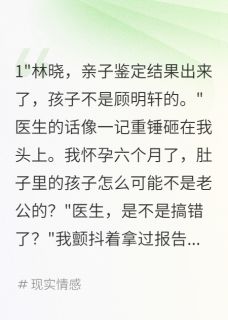 1"林晓，亲子鉴定结果出来了，孩子不是顾明轩的。"医生的话像一记重锤砸在我头上。我怀孕六个月了，肚子里的孩子怎么可能不是老公的？"医生，是不是搞错了？"我颤抖着拿过报告...

# 现实情感